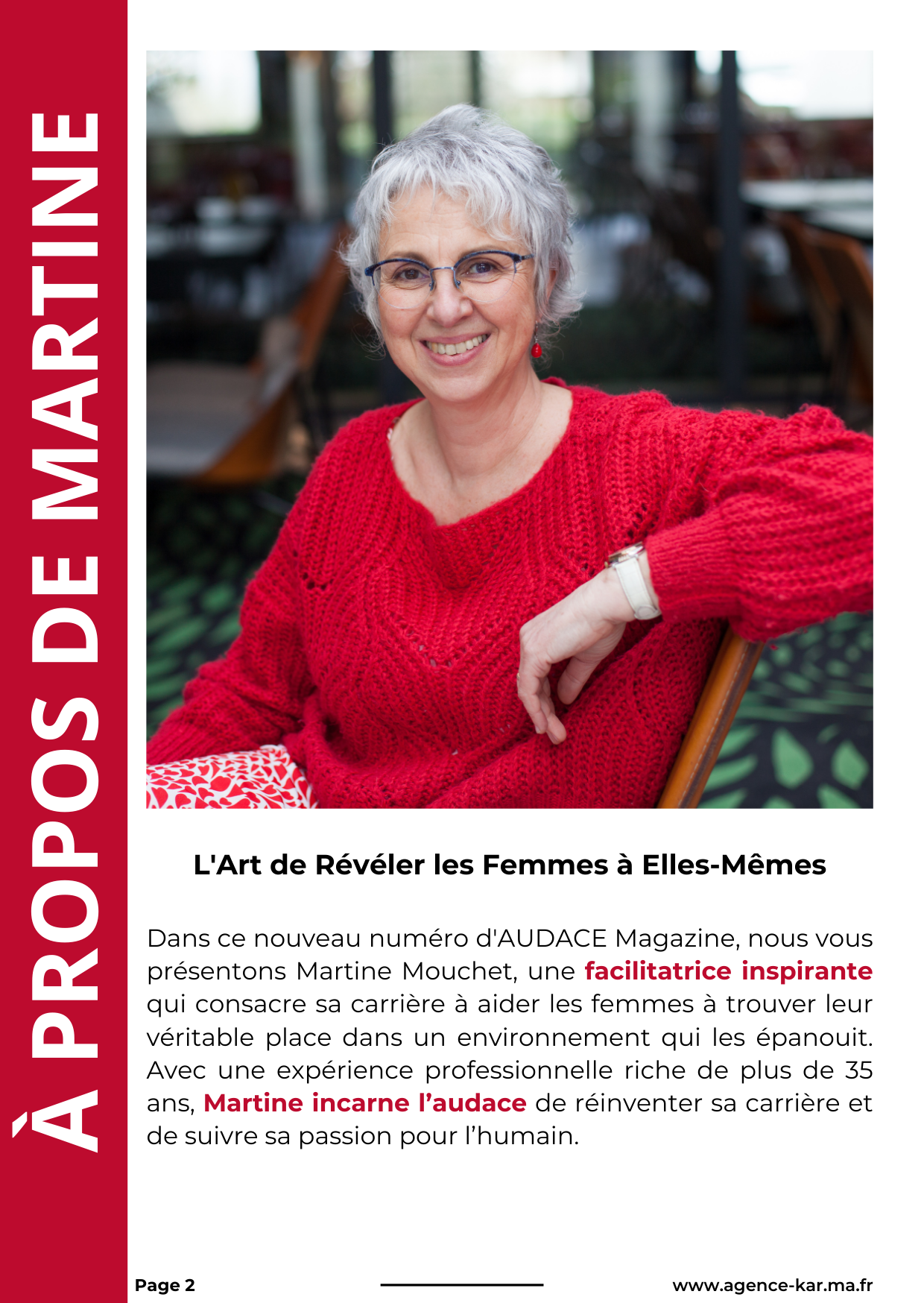 À PROPOS DE MARTINE

L'Art de Révéler les Femmes à Elles-Mêmes

Dans ce nouveau numéro d'AUDACE Magazine, nous vous présentons Martine Mouchet, une facilitatrice inspirante qui consacre sa carrière à aider les femmes à trouver leur véritable place dans un environnement qui les épanouit. Avec une expérience professionnelle riche de plus de 35 ans, Martine incarne l'audace de réinventer sa carrière et de suivre sa passion pour l'humain.

Page 2

www.agence-kar.ma.fr